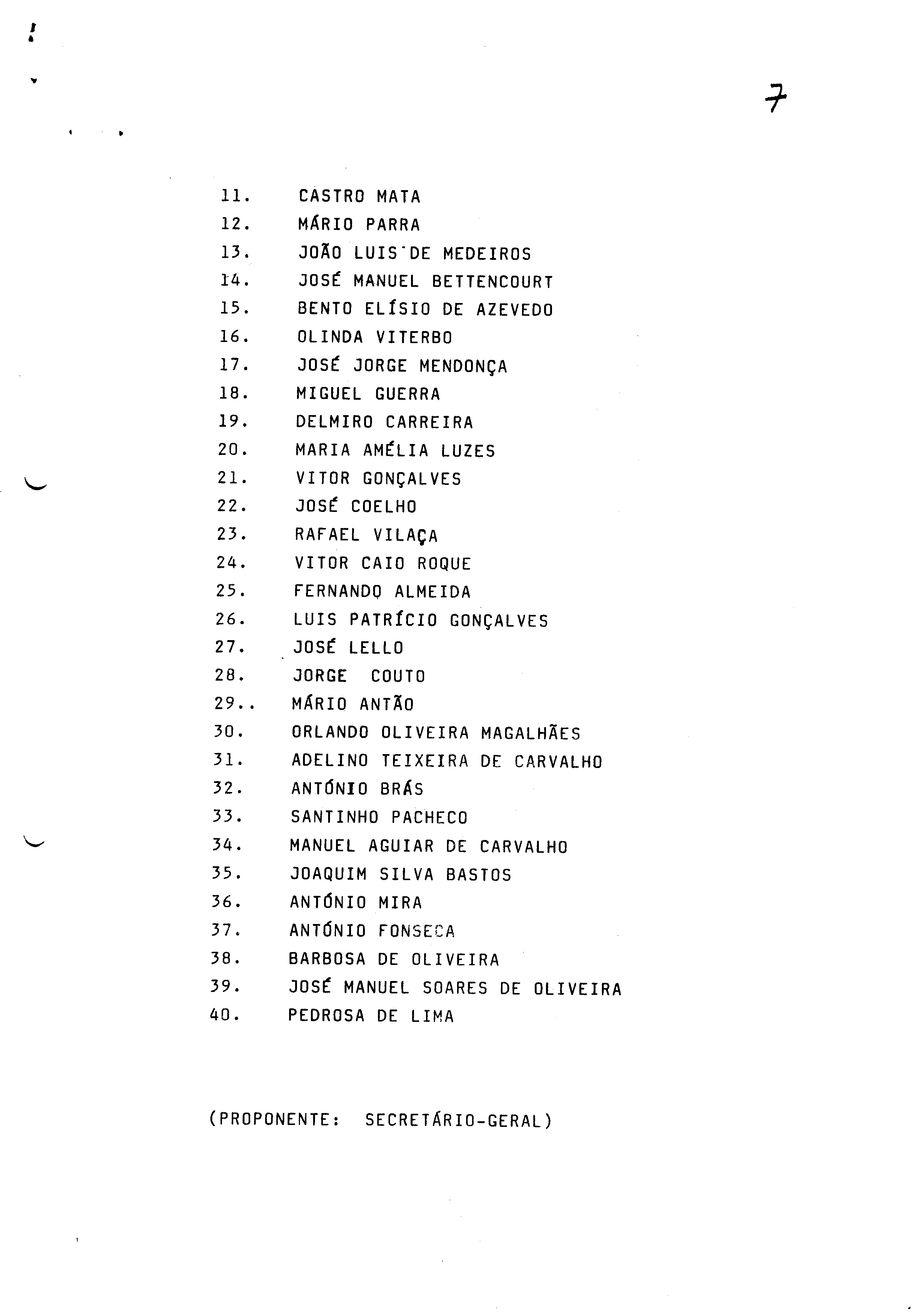 7

11. CASTRO MATA
12. MÁRIO PARRA
13. JOÃO LUIS DE MEDEIROS
14. JOSÉ MANUEL BETTENCOURT
15. BENTO ELÍSIO DE AZEVEDO
16. OLINDA VITERBO
17. JOSÉ JORGE MENDONÇA
18. MIGUEL GUERRA
19. DELMIRO CARREIRA
20. MARIA AMÉLIA LUZES
21. VITOR GONÇALVES
22. JOSÉ COELHO
23. RAFAEL VILAÇA
24. VITOR CAIO ROQUE
25. FERNANDO ALMEIDA
26. LUIS PATRÍCIO GONÇALVES
27. JOSÉ LELLO
28. JORGE COUTO
29.. MÁRIO ANTÃO
30. ORLANDO OLIVEIRA MAGALHÃES
31. ADELINO TEIXEIRA DE CARVALHO
32. ANTÓNIO BRÁS
33. SANTINHO PACHECO
34. MANUEL AGUIAR DE CARVALHO
35. JOAQUIM SILVA BASTOS
36. ANTÓNIO MIRA
37. ANTÓNIO FONSECA
38. BARBOSA DE OLIVEIRA
39. JOSÉ MANUEL SOARES DE OLIVEIRA
40. PEDROSA DE LIMA

(PROPONENTE: SECRETÁRIO-GERAL)